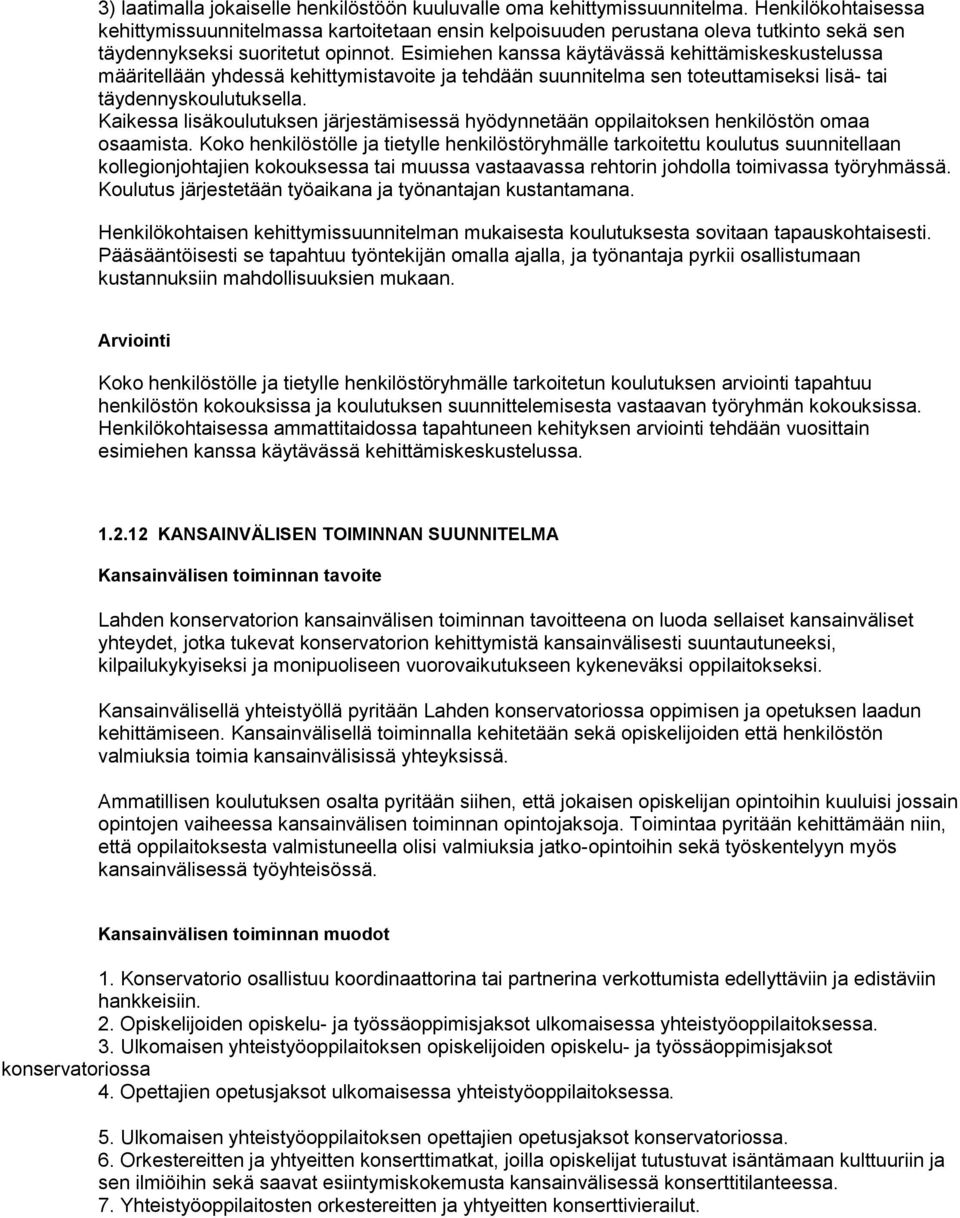 3) laatimalla jokaiselle henkilöstöön kuuluvalle oma kehittymissuunnitelma. Henkilökohtaisessa kehittymissuunnitelmassa kartoitetaan ensin kelpoisuuden perustana oleva tutkinto sekä sen täydennykseksi suoritetut opinnot. Esimiehen kanssa käytävässä kehittämiskeskustelussa määritellään yhdessä kehittymistavoite ja tehdään suunnitelma sen toteuttamiseksi lisä- tai täydennyskoulutuksella.
Kaikessa lisäkoulutuksen järjestämisessä hyödynnetään oppilaitoksen henkilöstön omaa osaamista. Koko henkilöstölle ja tietylle henkilöstöryhmälle tarkoitettu koulutus suunnitellaan kollegionjohtajien kokouksessa tai muussa vastaavassa rehtorin johdolla toimivassa työryhmässä. Koulutus järjestetään työaikana ja työnantajan kustantamana.

Henkilökohtaisen kehittymissuunnitelman mukaisesta koulutuksesta sovitaan tapauskohtaisesti. Pääsääntöisesti se tapahtuu työntekijän omalla ajalla, ja työnantaja pyrkii osallistumaan kustannuksiin mahdollisuuksien mukaan.

Arviointi

Koko henkilöstölle ja tietylle henkilöstöryhmälle tarkoitetun koulutuksen arviointi tapahtuu henkilöstön kokouksissa ja koulutuksen suunnittelemisesta vastaavan työryhmän kokouksissa. Henkilökohtaisessa ammattitaidossa tapahtuneen kehityksen arviointi tehdään vuosittain esimiehen kanssa käytävässä kehittämiskeskustelussa.

1.2.12 KANSAINVÄLISEN TOIMINNAN SUUNNITELMA

Kansainvälisen toiminnan tavoite

Lahden konservatorion kansainvälisen toiminnan tavoitteena on luoda sellaiset kansainväliset yhteydet, jotka tukevat konservatorion kehittymistä kansainvälisesti suuntautuneeksi, kilpailukykyiseksi ja monipuoliseen vuorovaikutukseen kykeneväksi oppilaitokseksi.

Kansainvälisellä yhteistyöllä pyritään Lahden konservatoriossa oppimisen ja opetuksen laadun kehittämiseen. Kansainvälisellä toiminnalla kehitetään sekä opiskelijoiden että henkilöstön valmiuksia toimia kansainvälisissä yhteyksissä.

Ammatillisen koulutuksen osalta pyritään siihen, että jokaisen opiskelijan opintoihin kuuluisi jossain opintojen vaiheessa kansainvälisen toiminnan opintojaksoja. Toimintaa pyritään kehittämään niin, että oppilaitoksesta valmistuneella olisi valmiuksia jatko-opintoihin sekä työskentelyyn myös kansainvälisessä työyhteisössä.

Kansainvälisen toiminnan muodot

1. Konservatorio osallistuu koordinaattorina tai partnerina verkottumista edellyttäviin ja edistäviin hankkeisiin.
2. Opiskelijoiden opiskelu- ja työssäoppimisjaksot ulkomaisessa yhteistyöoppilaitoksessa.
3. Ulkomaisen yhteistyöoppilaitoksen opiskelijoiden opiskelu- ja työssäoppimisjaksot konservatoriossa
4. Opettajien opetusjaksot ulkomaisessa yhteistyöoppilaitoksessa.

5. Ulkomaisen yhteistyöoppilaitoksen opettajien opetusjaksot konservatoriossa.
6. Orkestereitten ja yhtyeitten konserttimatkat, joilla opiskelijat tutustuvat isäntämaan kulttuuriin ja sen ilmiöihin sekä saavat esiintymiskokemusta kansainvälisessä konserttitilanteessa.
7. Yhteistyöoppilaitosten orkestereitten ja yhtyeitten konserttivierailut.